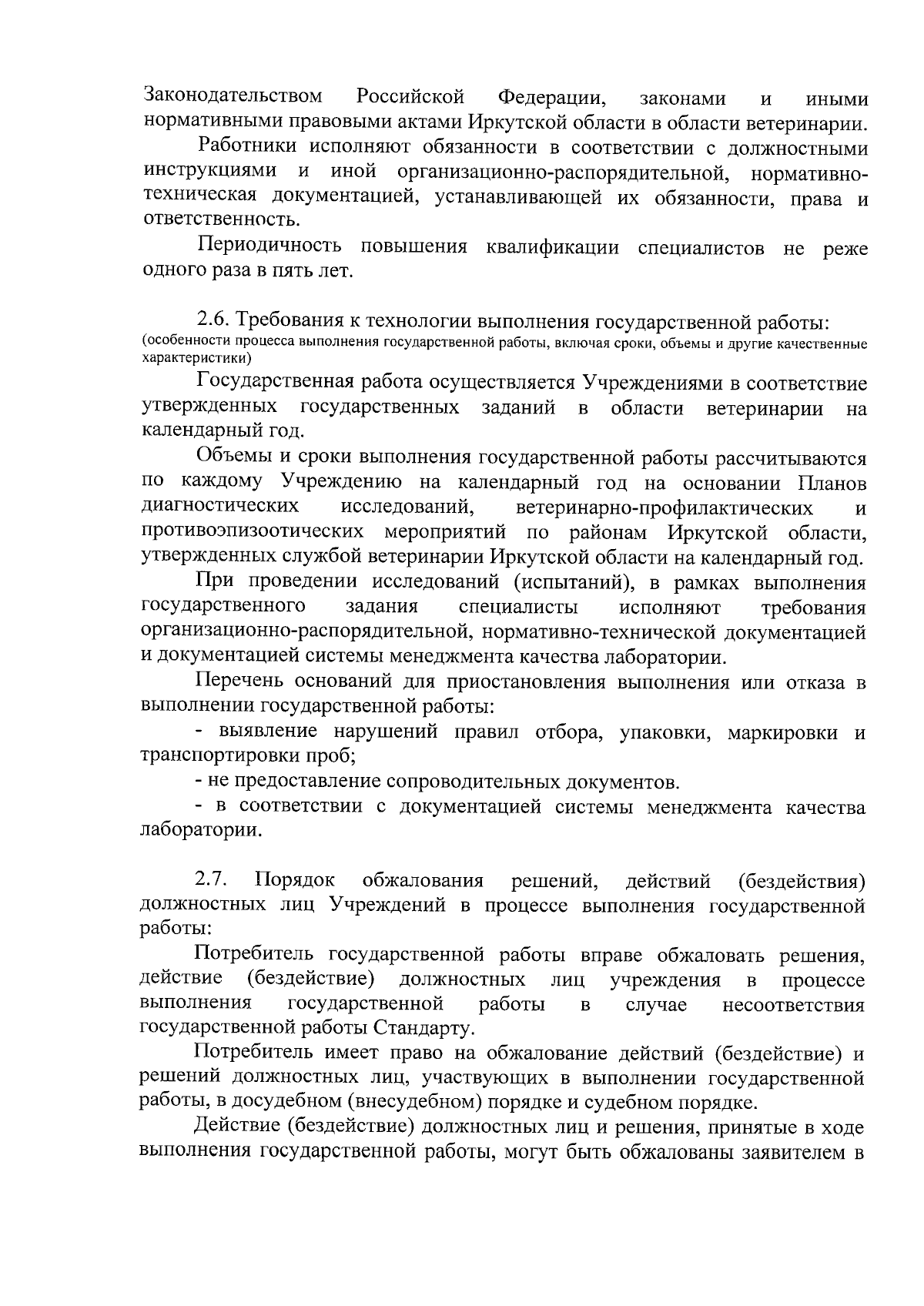 Законодательством Российской Федерации, законами и иными нормативными правовыми актами Иркутской области в области ветеринарии.

Работники исполняют обязанности в соответствии с должностными инструкциями и иной организационно-распорядительной, нормативно-техническая документацией, устанавливающей их обязанности, права и ответственность.

Периодичность повышения квалификации специалистов не реже одного раза в пять лет.

2.6. Требования к технологии выполнения государственной работы:
(особенности процесса выполнения государственной работы, включая сроки, объемы и другие качественные характеристики)

Государственная работа осуществляется Учреждениями в соответствие утвержденных государственных заданий в области ветеринарии на календарный год.

Объемы и сроки выполнения государственной работы рассчитываются по каждому Учреждению на календарный год на основании Планов диагностических исследований, ветеринарно-профилактических и противоэпизоотических мероприятий по районам Иркутской области, утвержденных службой ветеринарии Иркутской области на календарный год.

При проведении исследований (испытаний), в рамках выполнения государственного задания специалисты исполняют требования организационно-распорядительной, нормативно-технической документацией и документацией системы менеджмента качества лаборатории.

Перечень оснований для приостановления выполнения или отказа в выполнении государственной работы:

- выявление нарушений правил отбора, упаковки, маркировки и транспортировки проб;

- не предоставление сопроводительных документов.

- в соответствии с документацией системы менеджмента качества лаборатории.

2.7. Порядок обжалования решений, действий (бездействия) должностных лиц Учреждений в процессе выполнения государственной работы:

Потребитель государственной работы вправе обжаловать решения, действие (бездействие) должностных лиц учреждения в процессе выполнения государственной работы в случае несоответствия государственной работы Стандарту.

Потребитель имеет право на обжалование действий (бездействие) и решений должностных лиц, участвующих в выполнении государственной работы, в досудебном (внесудебном) порядке и судебном порядке.

Действие (бездействие) должностных лиц и решения, принятые в ходе выполнения государственной работы, могут быть обжалованы заявителем в